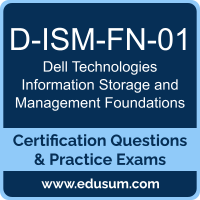 D-ISM-FN-01

Dell Technologies Information Storage and Management Foundations

Certification Questions & Practice Exams

www.edusum.com